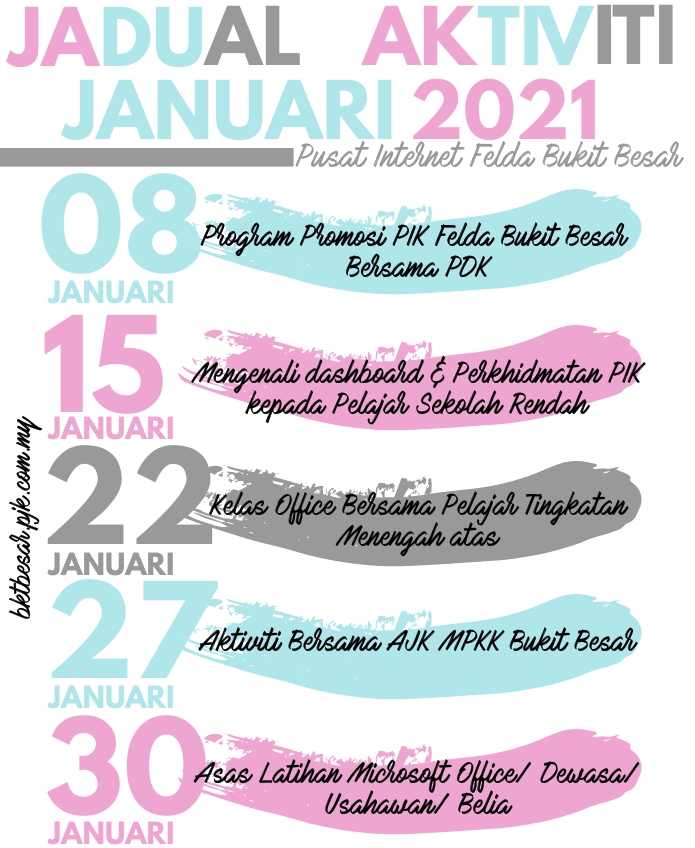 JADUAL AKTIVITI
JANUARI 2021

Pusat Internet Felda Bukit Besar

08
JANUARI
Program Promosi PIK Felda Bukit Besar Bersama PDK

15
JANUARI
Mengenali dashboard & Perkhidmatan PIK kepada Pelajar Sekolah Rendah

22
JANUARI
Kelas Office Bersama Pelajar Tingkatan Menengah atas

27
JANUARI
Aktiviti Bersama AJK MPKK Bukit Besar

30
JANUARI
Asas Latihan Microsoft Office/ Dewasa/ Usahawan/ Belia

bktbesar.pjk.com.my